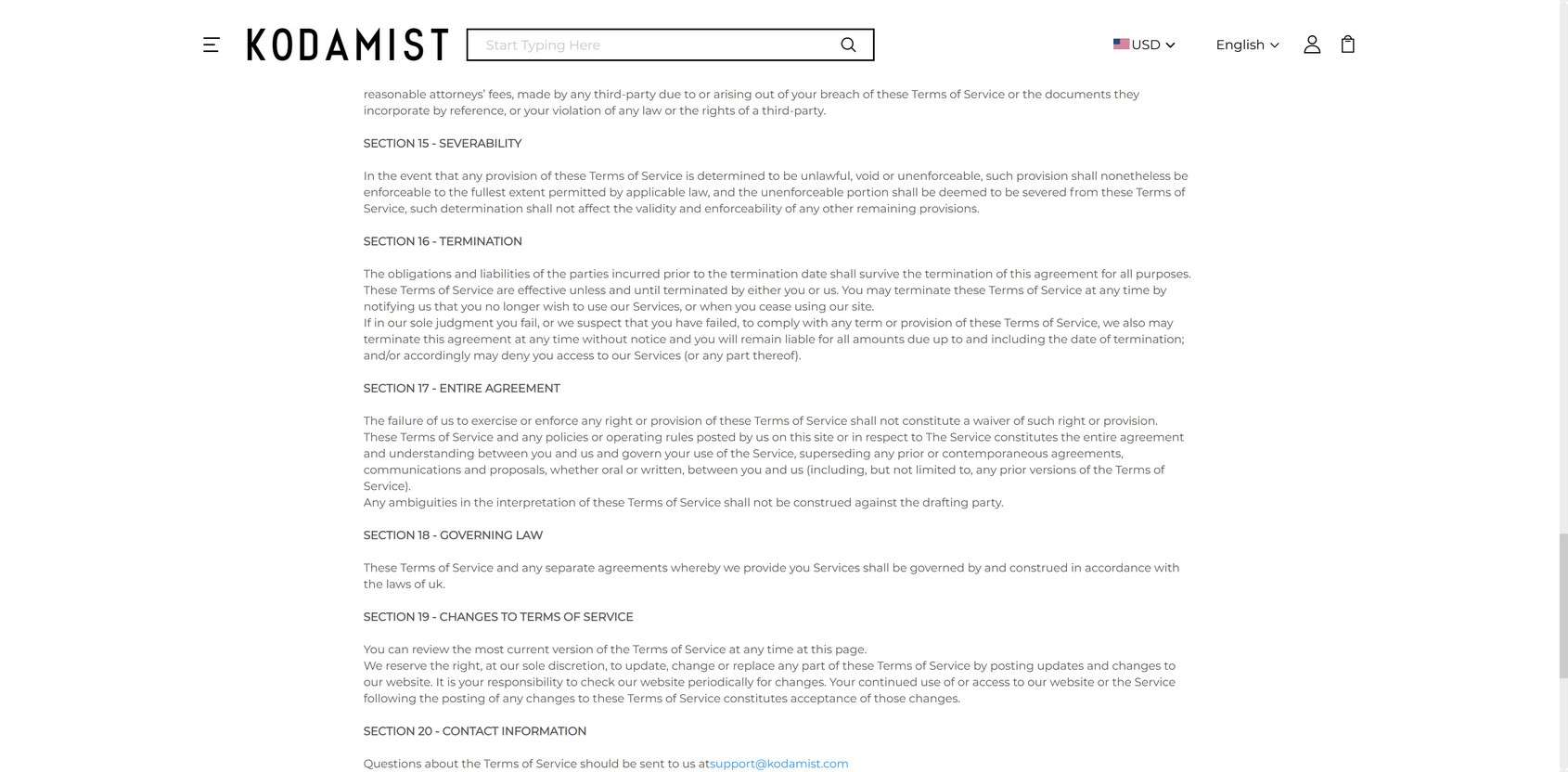 KODAMIST

Start Typing Here

USD

English

reasonable attorneys' fees, made by any third-party due to or arising out of your breach of these Terms of Service or the documents they incorporate by reference, or your violation of any law or the rights of a third-party.

SECTION 15 - SEVERABILITY

In the event that any provision of these Terms of Service is determined to be unlawful, void or unenforceable, such provision shall nonetheless be enforceable to the fullest extent permitted by applicable law, and the unenforceable portion shall be deemed to be severed from these Terms of Service, such determination shall not affect the validity and enforceability of any other remaining provisions.

SECTION 16 - TERMINATION

The obligations and liabilities of the parties incurred prior to the termination date shall survive the termination of this agreement for all purposes. These Terms of Service are effective unless and until terminated by either you or us. You may terminate these Terms of Service at any time by notifying us that you no longer wish to use our Services, or when you cease using our site.
If in our sole judgment you fail, or we suspect that you have failed, to comply with any term or provision of these Terms of Service, we also may terminate this agreement at any time without notice and you will remain liable for all amounts due up to and including the date of termination; and/or accordingly may deny you access to our Services (or any part thereof).

SECTION 17 - ENTIRE AGREEMENT

The failure of us to exercise or enforce any right or provision of these Terms of Service shall not constitute a waiver of such right or provision.
These Terms of Service and any policies or operating rules posted by us on this site or in respect to The Service constitutes the entire agreement and understanding between you and us and govern your use of the Service, superseding any prior or contemporaneous agreements, communications and proposals, whether oral or written, between you and us (including, but not limited to, any prior versions of the Terms of Service).
Any ambiguities in the interpretation of these Terms of Service shall not be construed against the drafting party.

SECTION 18 - GOVERNING LAW

These Terms of Service and any separate agreements whereby we provide you Services shall be governed by and construed in accordance with the laws of uk.

SECTION 19 - CHANGES TO TERMS OF SERVICE

You can review the most current version of the Terms of Service at any time at this page.
We reserve the right, at our sole discretion, to update, change or replace any part of these Terms of Service by posting updates and changes to our website. It is your responsibility to check our website periodically for changes. Your continued use of or access to our website or the Service following the posting of any changes to these Terms of Service constitutes acceptance of those changes.

SECTION 20 - CONTACT INFORMATION

Questions about the Terms of Service should be sent to us atsupport@kodamist.com